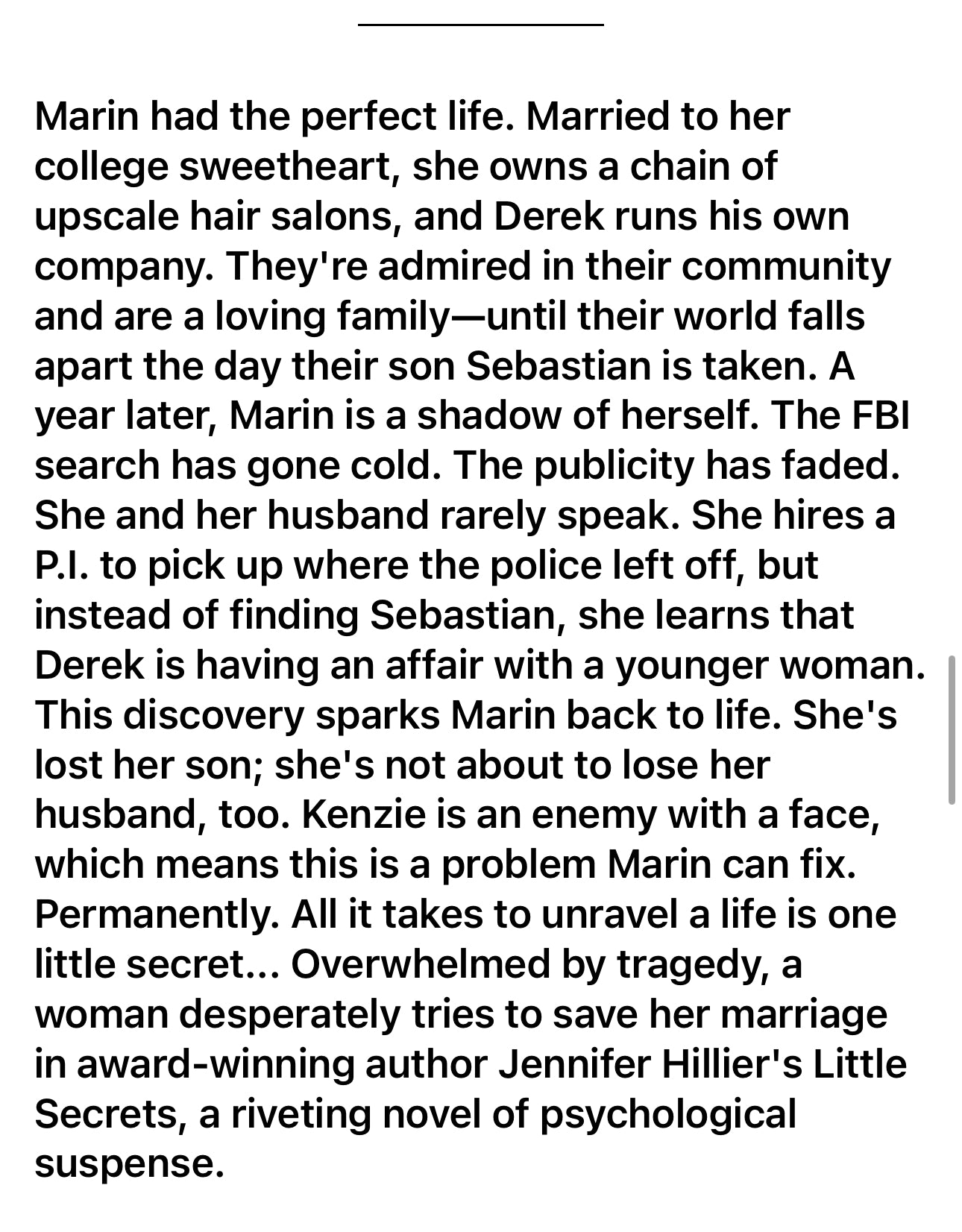 Marin had the perfect life. Married to her college sweetheart, she owns a chain of upscale hair salons, and Derek runs his own company. They're admired in their community and are a loving family—until their world falls apart the day their son Sebastian is taken. A year later, Marin is a shadow of herself. The FBI search has gone cold. The publicity has faded. She and her husband rarely speak. She hires a P.I. to pick up where the police left off, but instead of finding Sebastian, she learns that Derek is having an affair with a younger woman. This discovery sparks Marin back to life. She's lost her son; she's not about to lose her husband, too. Kenzie is an enemy with a face, which means this is a problem Marin can fix. Permanently. All it takes to unravel a life is one little secret... Overwhelmed by tragedy, a woman desperately tries to save her marriage in award-winning author Jennifer Hillier's Little Secrets, a riveting novel of psychological suspense.